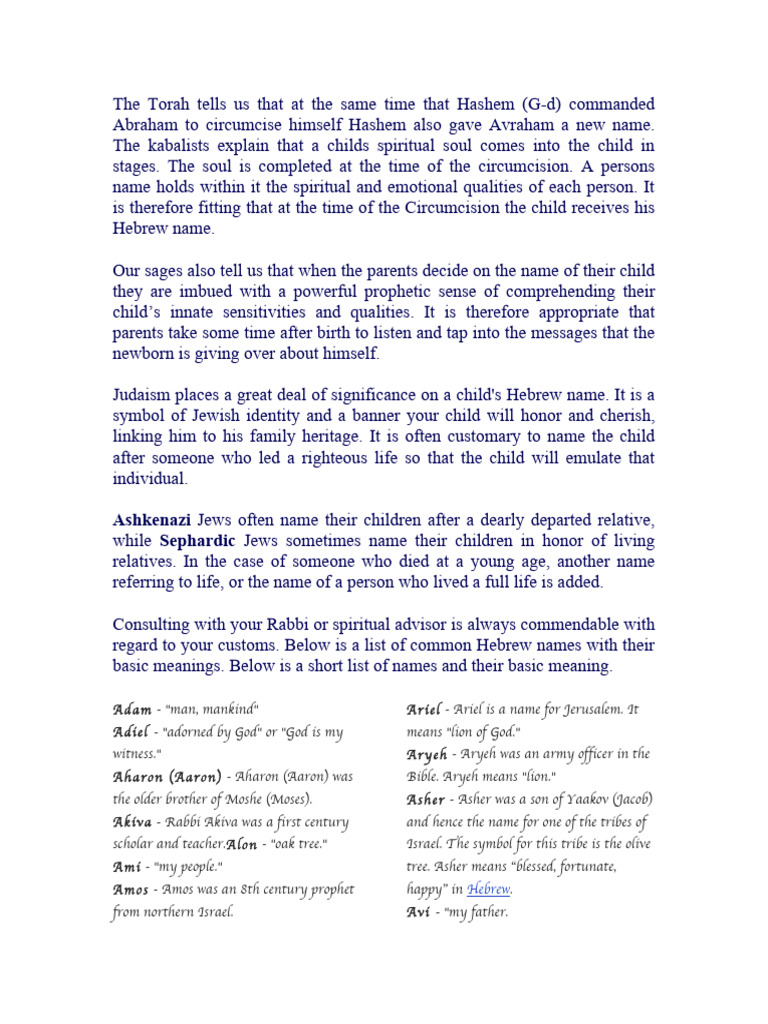 The Torah tells us that at the same time that Hashem (G-d) commanded Abraham to circumcise himself Hashem also gave Avraham a new name. The kabalists explain that a childs spiritual soul comes into the child in stages. The soul is completed at the time of the circumcision. A persons name holds within it the spiritual and emotional qualities of each person. It is therefore fitting that at the time of the Circumcision the child receives his Hebrew name.

Our sages also tell us that when the parents decide on the name of their child they are imbued with a powerful prophetic sense of comprehending their child's innate sensitivities and qualities. It is therefore appropriate that parents take some time after birth to listen and tap into the messages that the newborn is giving over about himself.

Judaism places a great deal of significance on a child's Hebrew name. It is a symbol of Jewish identity and a banner your child will honor and cherish, linking him to his family heritage. It is often customary to name the child after someone who led a righteous life so that the child will emulate that individual.

Ashkenazi Jews often name their children after a dearly departed relative, while Sephardic Jews sometimes name their children in honor of living relatives. In the case of someone who died at a young age, another name referring to life, or the name of a person who lived a full life is added.

Consulting with your Rabbi or spiritual advisor is always commendable with regard to your customs. Below is a list of common Hebrew names with their basic meanings. Below is a short list of names and their basic meaning.

Adam - "man, mankind"
Adiel - "adorned by God" or "God is my witness."
Aharon (Aaron) - Aharon (Aaron) was the older brother of Moshe (Moses).
Akiva - Rabbi Akiva was a first century scholar and teacher.Alon - "oak tree."
Ami - "my people."
Amos - Amos was an 8th century prophet from northern Israel.

Ariel - Ariel is a name for Jerusalem. It means "lion of God."
Aryeh - Aryeh was an army officer in the Bible. Aryeh means "lion."
Asher - Asher was a son of Yaakov (Jacob) and hence the name for one of the tribes of Israel. The symbol for this tribe is the olive tree. Asher means "blessed, fortunate, happy" in Hebrew.
Avi - "my father.